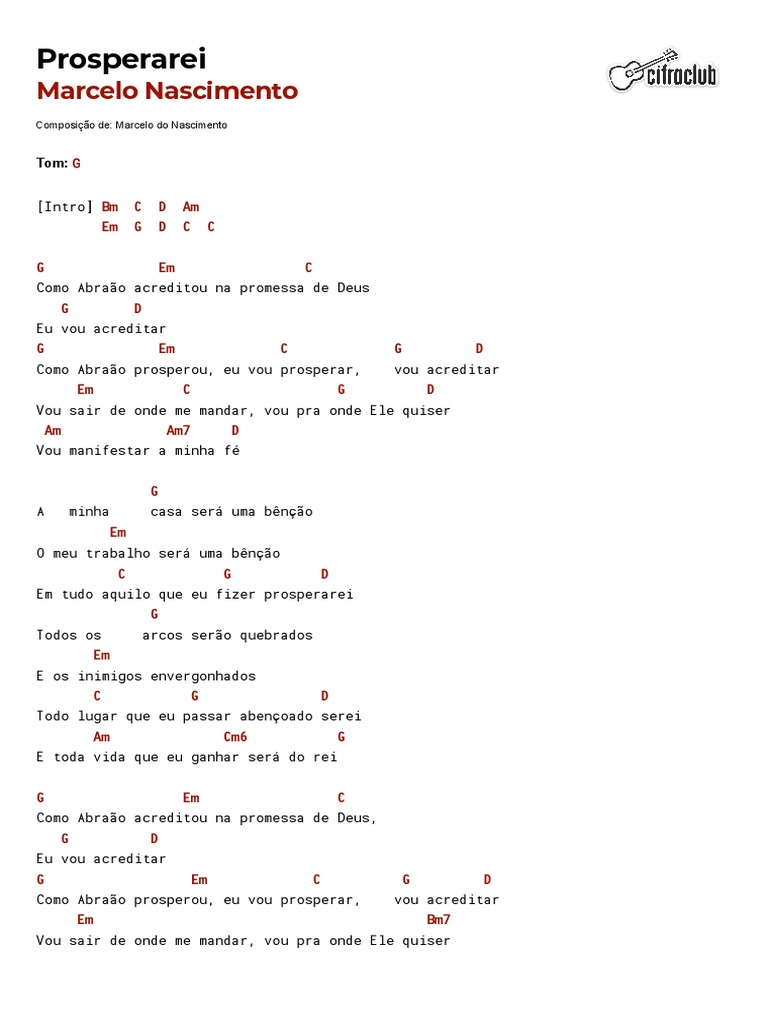 Prosperarei
Marcelo Nascimento

cifraclub

Composição de: Marcelo do Nascimento

Tom: G

[Intro] Bm C D Am
Em G D C C

G Em C
Como Abraão acreditou na promessa de Deus
G D
Eu vou acreditar
G Em C G D
Como Abraão prosperou, eu vou prosperar, vou acreditar
Em C G D
Vou sair de onde me mandar, vou pra onde Ele quiser
Am Am7 D
Vou manifestar a minha fé

G
A minha casa será uma bênção
Em
O meu trabalho será uma bênção
C G D
Em tudo aquilo que eu fizer prosperarei
G
Todos os arcos serão quebrados
Em
E os inimigos envergonhados
C G D
Todo lugar que eu passar abençoado serei
Am Cm6 G
E toda vida que eu ganhar será do rei

G Em C
Como Abraão acreditou na promessa de Deus,
G D
Eu vou acreditar
G Em C G D
Como Abraão prosperou, eu vou prosperar, vou acreditar
Em Bm7
Vou sair de onde me mandar, vou pra onde Ele quiser